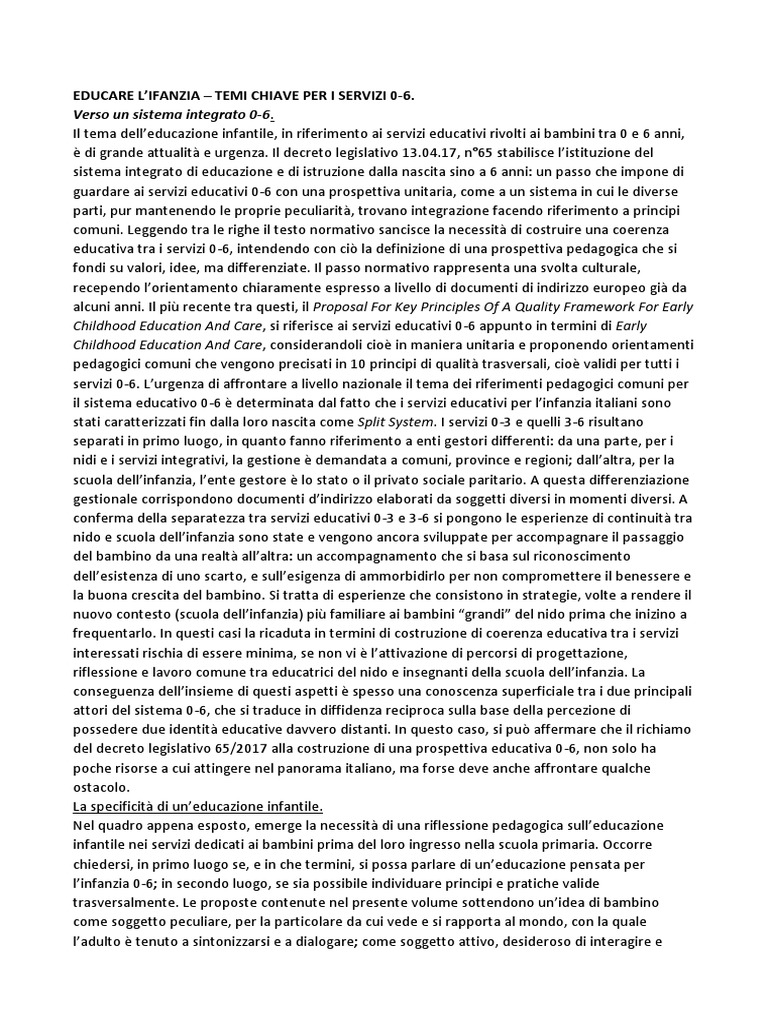 EDUCARE L'IFANZIA – TEMI CHIAVE PER I SERVIZI 0-6.

Verso un sistema integrato 0-6.

Il tema dell'educazione infantile, in riferimento ai servizi educativi rivolti ai bambini tra 0 e 6 anni, è di grande attualità e urgenza. Il decreto legislativo 13.04.17, n°65 stabilisce l'istituzione del sistema integrato di educazione e di istruzione dalla nascita sino a 6 anni: un passo che impone di guardare ai servizi educativi 0-6 con una prospettiva unitaria, come a un sistema in cui le diverse parti, pur mantenendo le proprie peculiarità, trovano integrazione facendo riferimento a principi comuni. Leggendo tra le righe il testo normativo sancisce la necessità di costruire una coerenza educativa tra i servizi 0-6, intendendo con ciò la definizione di una prospettiva pedagogica che si fondi su valori, idee, ma differenziate. Il passo normativo rappresenta una svolta culturale, recependo l'orientamento chiaramente espresso a livello di documenti di indirizzo europeo già da alcuni anni. Il più recente tra questi, il Proposal For Key Principles Of A Quality Framework For Early Childhood Education And Care, si riferisce ai servizi educativi 0-6 appunto in termini di Early Childhood Education And Care, considerandoli cioè in maniera unitaria e proponendo orientamenti pedagogici comuni che vengono precisati in 10 principi di qualità trasversali, cioè validi per tutti i servizi 0-6. L'urgenza di affrontare a livello nazionale il tema dei riferimenti pedagogici comuni per il sistema educativo 0-6 è determinata dal fatto che i servizi educativi per l'infanzia italiani sono stati caratterizzati fin dalla loro nascita come Split System. I servizi 0-3 e quelli 3-6 risultano separati in primo luogo, in quanto fanno riferimento a enti gestori differenti: da una parte, per i nidi e i servizi integrativi, la gestione è demandata a comuni, province e regioni; dall'altra, per la scuola dell'infanzia, l'ente gestore è lo stato o il privato sociale paritario. A questa differenziazione gestionale corrispondono documenti d'indirizzo elaborati da soggetti diversi in momenti diversi. A conferma della separatezza tra servizi educativi 0-3 e 3-6 si pongono le esperienze di continuità tra nido e scuola dell'infanzia sono state e vengono ancora sviluppate per accompagnare il passaggio del bambino da una realtà all'altra: un accompagnamento che si basa sul riconoscimento dell'esistenza di uno scarto, e sull'esigenza di ammorbidirlo per non compromettere il benessere e la buona crescita del bambino. Si tratta di esperienze che consistono in strategie, volte a rendere il nuovo contesto (scuola dell'infanzia) più familiare ai bambini "grandi" del nido prima che inizino a frequentarlo. In questi casi la ricaduta in termini di costruzione di coerenza educativa tra i servizi interessati rischia di essere minima, se non vi è l'attivazione di percorsi di progettazione, riflessione e lavoro comune tra educatrici del nido e insegnanti della scuola dell'infanzia. La conseguenza dell'insieme di questi aspetti è spesso una conoscenza superficiale tra i due principali attori del sistema 0-6, che si traduce in diffidenza reciproca sulla base della percezione di possedere due identità educative davvero distanti. In questo caso, si può affermare che il richiamo del decreto legislativo 65/2017 alla costruzione di una prospettiva educativa 0-6, non solo ha poche risorse a cui attingere nel panorama italiano, ma forse deve anche affrontare qualche ostacolo.

La specificità di un'educazione infantile.

Nel quadro appena esposto, emerge la necessità di una riflessione pedagogica sull'educazione infantile nei servizi dedicati ai bambini prima del loro ingresso nella scuola primaria. Occorre chiedersi, in primo luogo se, e in che termini, si possa parlare di un'educazione pensata per l'infanzia 0-6; in secondo luogo, se sia possibile individuare principi e pratiche valide trasversalmente. Le proposte contenute nel presente volume sottendono un'idea di bambino come soggetto peculiare, per la particolare da cui vede e si rapporta al mondo, con la quale l'adulto è tenuto a sintonizzarsi e a dialogare; come soggetto attivo, desideroso di interagire e